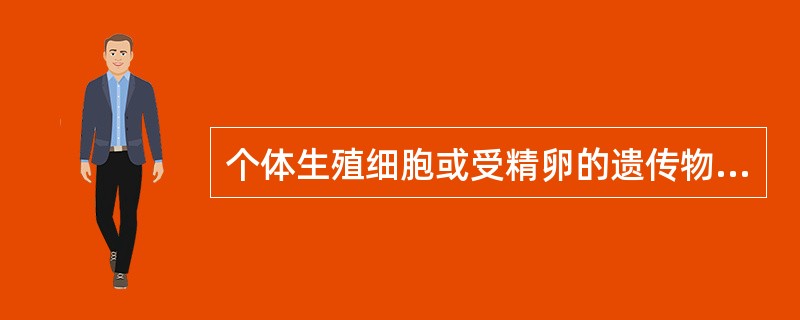 个体生殖细胞或受精卵的遗传物...